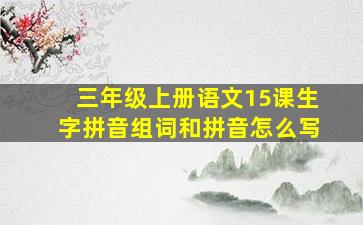 三年级上册语文15课生字拼音组词和拼音怎么写